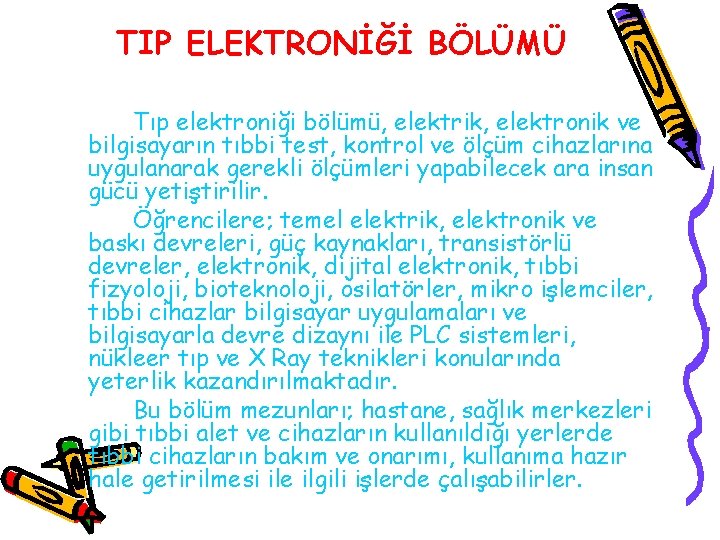 TIP ELEKTRONİĞİ BÖLÜMÜ

Tıp elektroniği bölümü, elektrik, elektronik ve bilgisayarın tıbbi test, kontrol ve ölçüm cihazlarına uygulanarak gerekli ölçümleri yapabilecek ara insan gücü yetiştirilir.

Öğrencilere; temel elektrik, elektronik ve baskı devreleri, güç kaynakları, transistörlü devreler, elektronik, dijital elektronik, tıbbi fizyoloji, bioteknoloji, osilatörler, mikro işlemciler, tıbbi cihazlar bilgisayar uygulamaları ve bilgisayarla devre dizaynı ile PLC sistemleri, nükleer tıp ve X Ray teknikleri konularında yeterlik kazandırılmaktadır.

Bu bölüm mezunları; hastane, sağlık merkezleri gibi tıbbi alet ve cihazların kullanıldığı yerlerde tıbbi cihazların bakım ve onarımı, kullanıma hazır hale getirilmesi ile ilgili işlerde çalışabilirler.